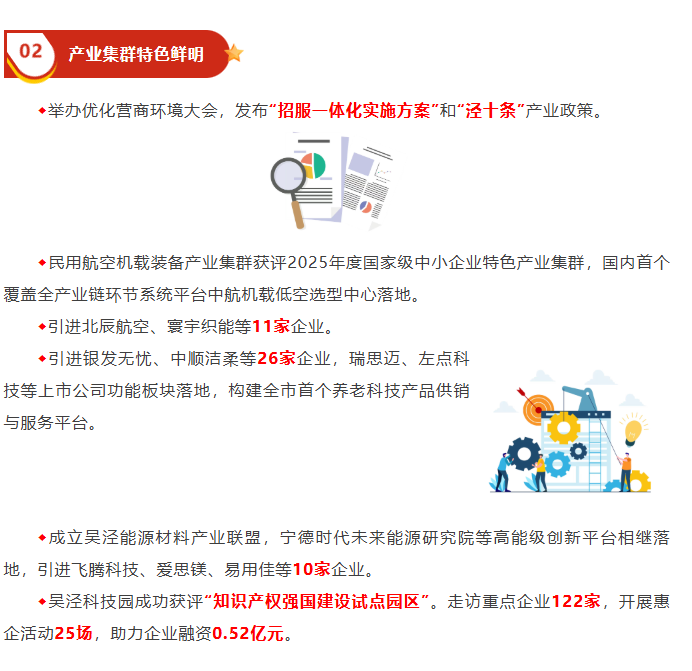 02 产业集群特色鲜明

◆举办优化营商环境大会，发布“招服一体化实施方案”和“泾十条”产业政策。

◆民用航空机载装备产业集群获评2025年度国家级中小企业特色产业集群，国内首个覆盖全产业链环节系统平台中航机载低空选型中心落地。

◆引进北辰航空、寰宇织能等11家企业。

◆引进银发无忧、中顺洁柔等26家企业，瑞思迈、左点科技等上市公司功能板块落地，构建全市首个养老科技产品供销与服务平台。

◆成立吴泾能源材料产业联盟，宁德时代未来能源研究院等高能级创新平台相继落地，引进飞腾科技、爱思镁、易用佳等10家企业。

◆吴泾科技园成功获评“知识产权强国建设试点园区”。走访重点企业122家，开展惠企活动25场，助力企业融资0.52亿元。